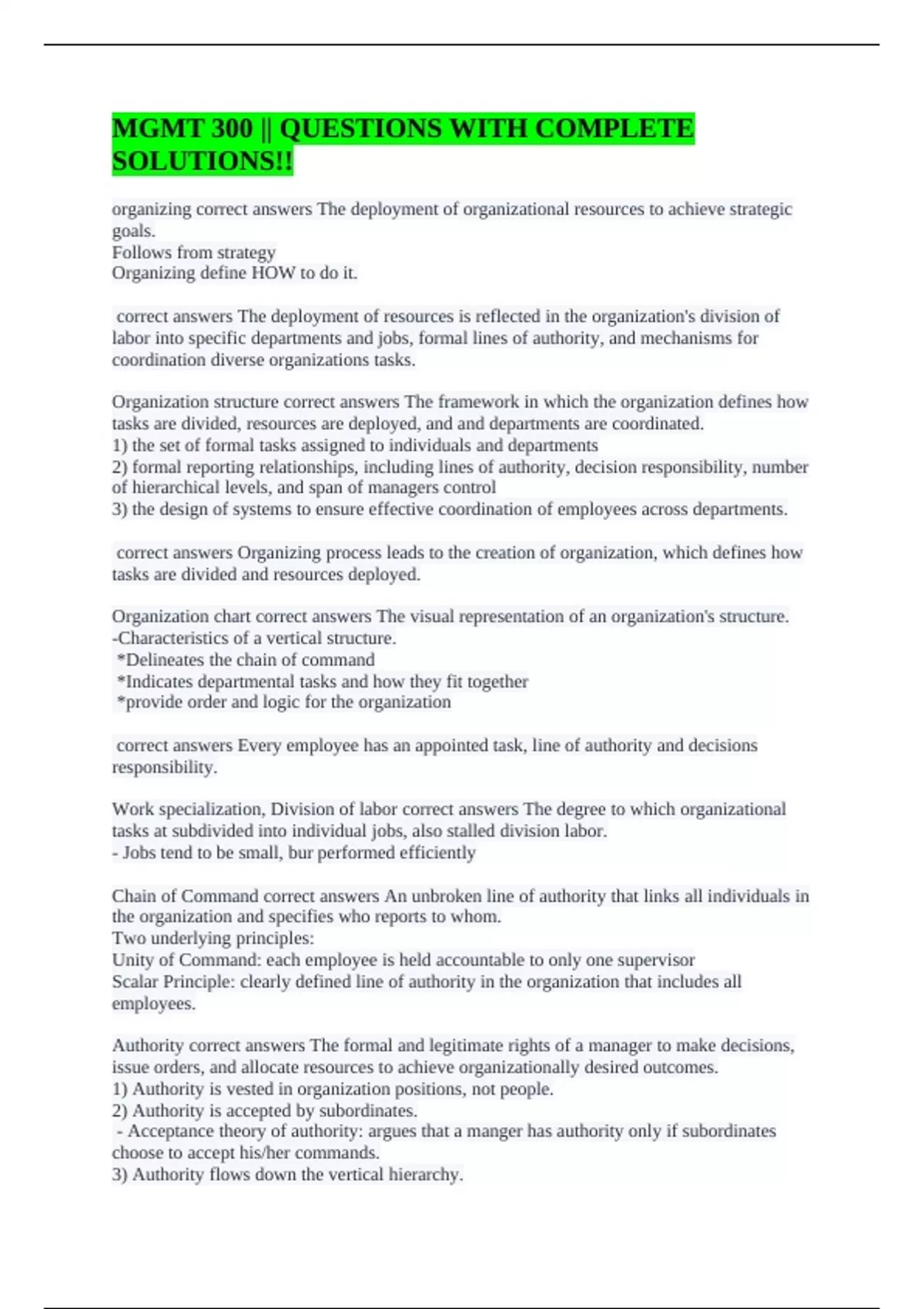 MGMT 300 || QUESTIONS WITH COMPLETE SOLUTIONS!!

organizing correct answers The deployment of organizational resources to achieve strategic goals.
Follows from strategy
Organizing define HOW to do it.

correct answers The deployment of resources is reflected in the organization's division of labor into specific departments and jobs, formal lines of authority, and mechanisms for coordination diverse organizations tasks.

Organization structure correct answers The framework in which the organization defines how tasks are divided, resources are deployed, and and departments are coordinated.
1) the set of formal tasks assigned to individuals and departments
2) formal reporting relationships, including lines of authority, decision responsibility, number of hierarchical levels, and span of managers control
3) the design of systems to ensure effective coordination of employees across departments.

correct answers Organizing process leads to the creation of organization, which defines how tasks are divided and resources deployed.

Organization chart correct answers The visual representation of an organization's structure.
-Characteristics of a vertical structure.
*Delineates the chain of command
*Indicates departmental tasks and how they fit together
*provide order and logic for the organization

correct answers Every employee has an appointed task, line of authority and decisions responsibility.

Work specialization, Division of labor correct answers The degree to which organizational tasks at subdivided into individual jobs, also stalled division labor.
- Jobs tend to be small, bur performed efficiently

Chain of Command correct answers An unbroken line of authority that links all individuals in the organization and specifies who reports to whom.
Two underlying principles:
Unity of Command: each employee is held accountable to only one supervisor
Scalar Principle: clearly defined line of authority in the organization that includes all employees.

Authority correct answers The formal and legitimate rights of a manager to make decisions, issue orders, and allocate resources to achieve organizationally desired outcomes.
1) Authority is vested in organization positions, not people.
2) Authority is accepted by subordinates.
- Acceptance theory of authority: argues that a manger has authority only if subordinates choose to accept his/her commands.
3) Authority flows down the vertical hierarchy.